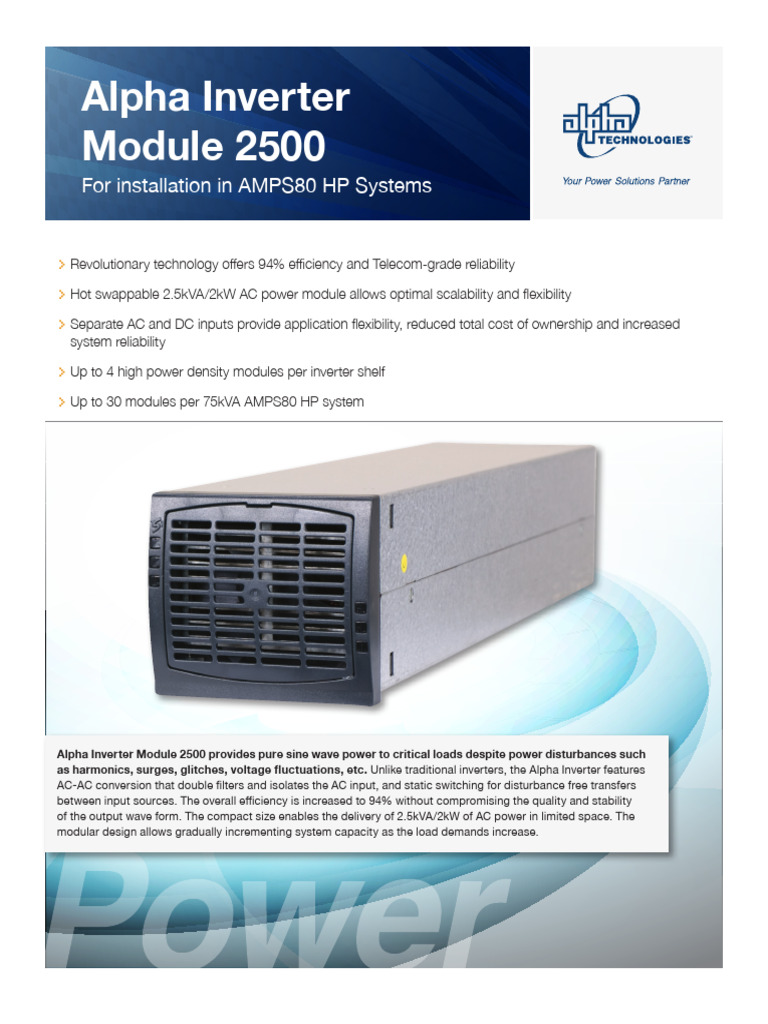 Alpha Inverter Module 2500

For installation in AMPS80 HP Systems

alpha TECHNOLOGIES

Your Power Solutions Partner

> Revolutionary technology offers 94% efficiency and Telecom-grade reliability

> Hot swappable 2.5kVA/2kW AC power module allows optimal scalability and flexibility

> Separate AC and DC inputs provide application flexibility, reduced total cost of ownership and increased system reliability

> Up to 4 high power density modules per inverter shelf

> Up to 30 modules per 75kVA AMPS80 HP system

Alpha Inverter Module 2500 provides pure sine wave power to critical loads despite power disturbances such as harmonics, surges, glitches, voltage fluctuations, etc. Unlike traditional inverters, the Alpha Inverter features AC-AC conversion that double filters and isolates the AC input, and static switching for disturbance free transfers between input sources. The overall efficiency is increased to 94% without compromising the quality and stability of the output wave form. The compact size enables the delivery of 2.5kVA/2kW of AC power in limited space. The modular design allows gradually incrementing system capacity as the load demands increase.

Power